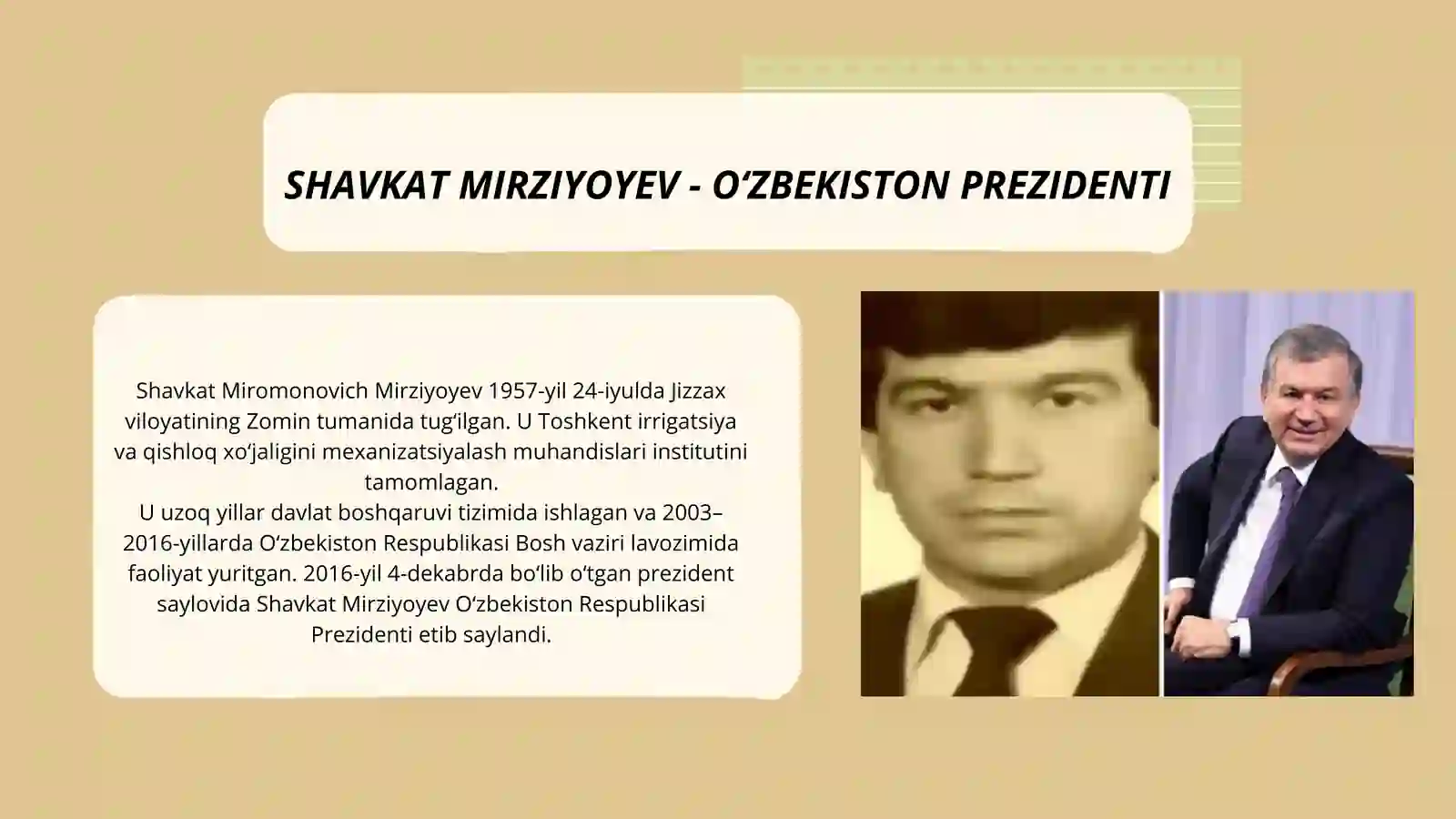 SHAVKAT MIRZIYOYEV - O‘ZBEKISTON PREZIDENTI

Shavkat Miromonovich Mirziyoyev 1957-yil 24-iyulda Jizzax viloyatining Zomin tumanida tug‘ilgan. U Toshkent irrigatsiya va qishloq xo‘jaligini mexanizatsiyalash muhandislari institutini tamomlagan.
U uzoq yillar davlat boshqaruvi tizimida ishlagan va 2003–2016-yillarda O‘zbekiston Respublikasi Bosh vaziri lavozimida faoliyat yuritgan. 2016-yil 4-dekabrda bo‘lib o‘tgan prezident saylovida Shavkat Mirziyoyev O‘zbekiston Respublikasi Prezidenti etib saylandi.